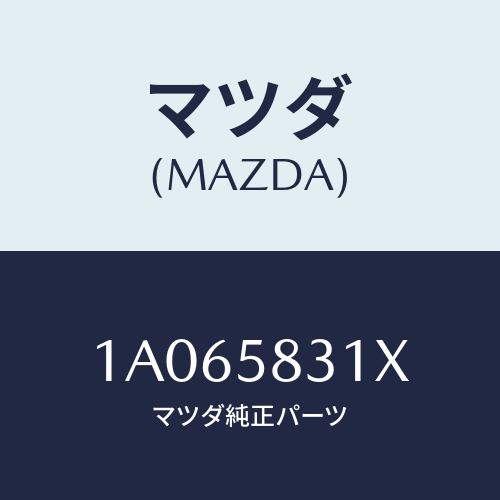 マツダ
(MAZDA)

1A065831X
マツダ純正パーツ